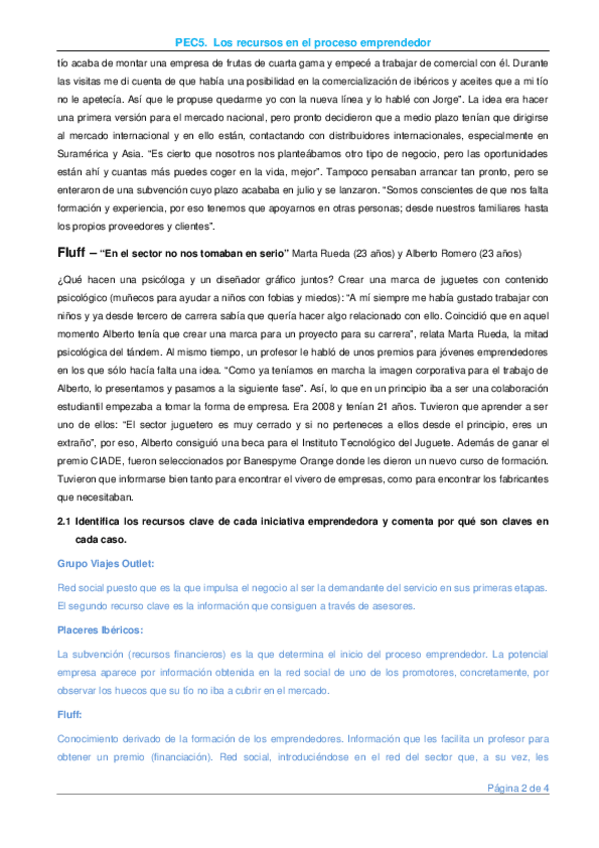 PEC5. Los recursos en el proceso emprendedor

tío acaba de montar una empresa de frutas de cuarta gama y empecé a trabajar de comercial con él. Durante las visitas me di cuenta de que había una posibilidad en la comercialización de ibéricos y aceites que a mi tío no le apetecía. Así que le propuse quedarme yo con la nueva línea y lo hablé con Jorge". La idea era hacer una primera versión para el mercado nacional, pero pronto decidieron que a medio plazo tenían que dirigirse al mercado internacional y en ello están, contactando con distribuidores internacionales, especialmente en Suramérica y Asia. "Es cierto que nosotros nos planteábamos otro tipo de negocio, pero las oportunidades están ahí y cuantas más puedes coger en la vida, mejor". Tampoco pensaban arrancar tan pronto, pero se enteraron de una subvención cuyo plazo acababa en julio y se lanzaron. "Somos conscientes de que nos falta formación y experiencia, por eso tenemos que apoyarnos en otras personas; desde nuestros familiares hasta los propios proveedores y clientes".

Fluff – "En el sector no nos tomaban en serio" Marta Rueda (23 años) y Alberto Romero (23 años)

¿Qué hacen una psicóloga y un diseñador gráfico juntos? Crear una marca de juguetes con contenido psicológico (muñecos para ayudar a niños con fobias y miedos): "A mí siempre me había gustado trabajar con niños y ya desde tercero de carrera sabía que quería hacer algo relacionado con ello. Coincidió que en aquel momento Alberto tenía que crear una marca para un proyecto para su carrera", relata Marta Rueda, la mitad psicológica del tándem. Al mismo tiempo, un profesor le habló de unos premios para jóvenes emprendedores en los que sólo hacía falta una idea. "Como ya teníamos en marcha la imagen corporativa para el trabajo de Alberto, lo presentamos y pasamos a la siguiente fase". Así, lo que en un principio iba a ser una colaboración estudiantil empezaba a tomar la forma de empresa. Era 2008 y tenían 21 años. Tuvieron que aprender a ser uno de ellos: "El sector juguetero es muy cerrado y si no perteneces a ellos desde el principio, eres un extraño", por eso, Alberto consiguió una beca para el Instituto Tecnológico del Juguete. Además de ganar el premio CIADE, fueron seleccionados por Banespyme Orange donde les dieron un nuevo curso de formación. Tuvieron que informarse bien tanto para encontrar el vivero de empresas, como para encontrar los fabricantes que necesitaban.

2.1 Identifica los recursos clave de cada iniciativa emprendedora y comenta por qué son claves en cada caso.

Grupo Viajes Outlet:

Red social puesto que es la que impulsa el negocio al ser la demandante del servicio en sus primeras etapas. El segundo recurso clave es la información que consiguen a través de asesores.

Placeres Ibéricos:

La subvención (recursos financieros) es la que determina el inicio del proceso emprendedor. La potencial empresa aparece por información obtenida en la red social de uno de los promotores, concretamente, por observar los huecos que su tío no iba a cubrir en el mercado.

Fluff:

Conocimiento derivado de la formación de los emprendedores. Información que les facilita un profesor para obtener un premio (financiación). Red social, introduciéndose en el red del sector que, a su vez, les

Página 2 de 4